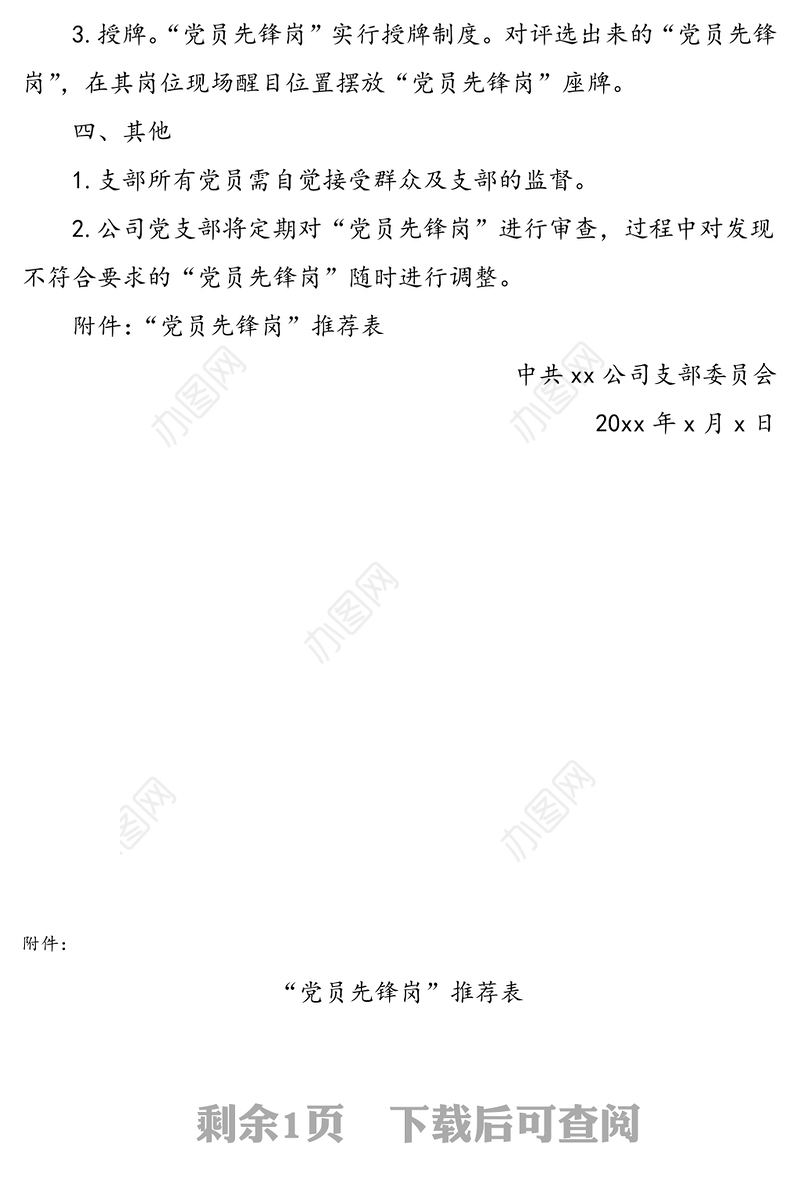 3. 授牌。“党员先锋岗”实行授牌制度。对评选出来的“党员先锋岗”，在其岗位现场醒目位置摆放“党员先锋岗”座牌。

四、其他

1. 支部所有党员需自觉接受群众及支部的监督。

2. 公司党支部将定期对“党员先锋岗”进行审查，过程中对发现不符合要求的“党员先锋岗”随时进行调整。

附件：“党员先锋岗”推荐表

中共 xx 公司支部委员会

20xx 年 x 月 x 日

办图网

办图网

办图网

办图网

办图网

附件：

“党员先锋岗”推荐表

剩余1页　下载后可查阅